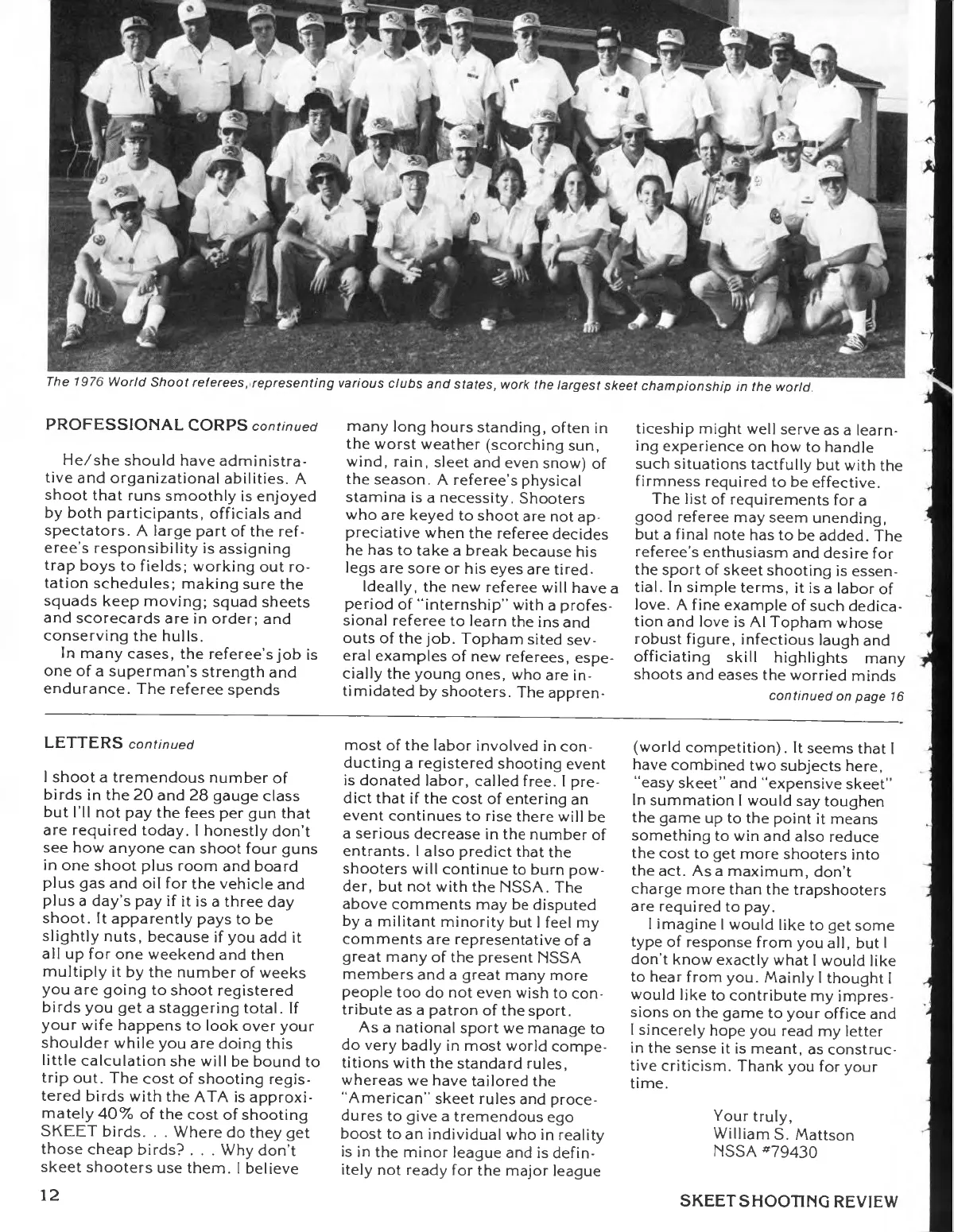 The 1976 World Shoot referees, representing various clubs and states, work the largest skeet championship in the world.

PROFESSIONAL CORPS continued

He/she should have administrative and organizational abilities. A shoot that runs smoothly is enjoyed by both participants, officials and spectators. A large part of the referee's responsibility is assigning trap boys to fields; working out rotation schedules; making sure the squads keep moving; squad sheets and scorecards are in order; and conserving the hulls.

In many cases, the referee's job is one of a superman's strength and endurance. The referee spends many long hours standing, often in the worst weather (scorching sun, wind, rain, sleet and even snow) of the season. A referee's physical stamina is a necessity. Shooters who are keyed to shoot are not appreciative when the referee decides he has to take a break because his legs are sore or his eyes are tired.

Ideally, the new referee will have a period of "internship" with a professional referee to learn the ins and outs of the job. Topham sited several examples of new referees, especially the young ones, who are intimidated by shooters. The apprenticeship might well serve as a learning experience on how to handle such situations tactfully but with the firmness required to be effective.

The list of requirements for a good referee may seem unending, but a final note has to be added. The referee's enthusiasm and desire for the sport of skeet shooting is essential. In simple terms, it is a labor of love. A fine example of such dedication and love is Al Topham whose robust figure, infectious laugh and officiating skill highlights many shoots and eases the worried minds

continued on page 16

LETTERS continued

I shoot a tremendous number of birds in the 20 and 28 gauge class but I'll not pay the fees per gun that are required today. I honestly don't see how anyone can shoot four guns in one shoot plus room and board plus gas and oil for the vehicle and plus a day's pay if it is a three day shoot. It apparently pays to be slightly nuts, because if you add it all up for one weekend and then multiply it by the number of weeks you are going to shoot registered birds you get a staggering total. If your wife happens to look over your shoulder while you are doing this little calculation she will be bound to trip out. The cost of shooting registered birds with the ATA is approximately 40% of the cost of shooting SKEET birds. . . Where do they get those cheap birds? . . . Why don't skeet shooters use them. I believe most of the labor involved in conducting a registered shooting event is donated labor, called free. I predict that if the cost of entering an event continues to rise there will be a serious decrease in the number of entrants. I also predict that the shooters will continue to burn powder, but not with the NSSA. The above comments may be disputed by a militant minority but I feel my comments are representative of a great many of the present NSSA members and a great many more people too do not even wish to contribute as a patron of the sport.

As a national sport we manage to do very badly in most world competitions with the standard rules, whereas we have tailored the "American" skeet rules and procedures to give a tremendous ego boost to an individual who in reality is in the minor league and is definitely not ready for the major league (world competition). It seems that I have combined two subjects here, "easy skeet" and "expensive skeet" In summation I would say toughen the game up to the point it means something to win and also reduce the cost to get more shooters into the act. As a maximum, don't charge more than the trapshooters are required to pay.

I imagine I would like to get some type of response from you all, but I don't know exactly what I would like to hear from you. Mainly I thought I would like to contribute my impressions on the game to your office and I sincerely hope you read my letter in the sense it is meant, as constructive criticism. Thank you for your time.

Your truly,
William S. Mattson
NSSA #79430

12

SKEET SHOOTING REVIEW